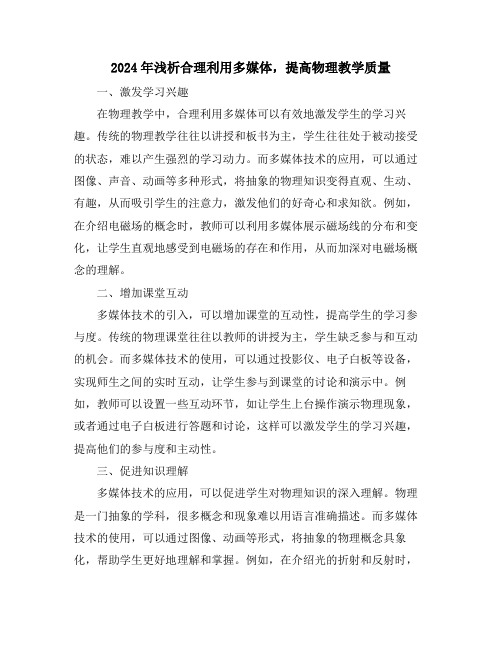 2024年浅析合理利用多媒体，提高物理教学质量

一、激发学习兴趣

在物理教学中，合理利用多媒体可以有效地激发学生的学习兴趣。传统的物理教学往往以讲授和板书为主，学生往往处于被动接受的状态，难以产生强烈的学习动力。而多媒体技术的应用，可以通过图像、声音、动画等多种形式，将抽象的物理知识变得直观、生动、有趣，从而吸引学生的注意力，激发他们的好奇心和求知欲。例如，在介绍电磁场的概念时，教师可以利用多媒体展示磁场线的分布和变化，让学生直观地感受到电磁场的存在和作用，从而加深对电磁场概念的理解。

二、增加课堂互动

多媒体技术的引入，可以增加课堂的互动性，提高学生的学习参与度。传统的物理课堂往往以教师的讲授为主，学生缺乏参与和互动的机会。而多媒体技术的使用，可以通过投影仪、电子白板等设备，实现师生之间的实时互动，让学生参与到课堂的讨论和演示中。例如，教师可以设置一些互动环节，如让学生上台操作演示物理现象，或者通过电子白板进行答题和讨论，这样可以激发学生的学习兴趣，提高他们的参与度和主动性。

三、促进知识理解

多媒体技术的应用，可以促进学生对物理知识的深入理解。物理是一门抽象的学科，很多概念和现象难以用语言准确描述。而多媒体技术的使用，可以通过图像、动画等形式，将抽象的物理概念具象化，帮助学生更好地理解和掌握。例如，在介绍光的折射和反射时，